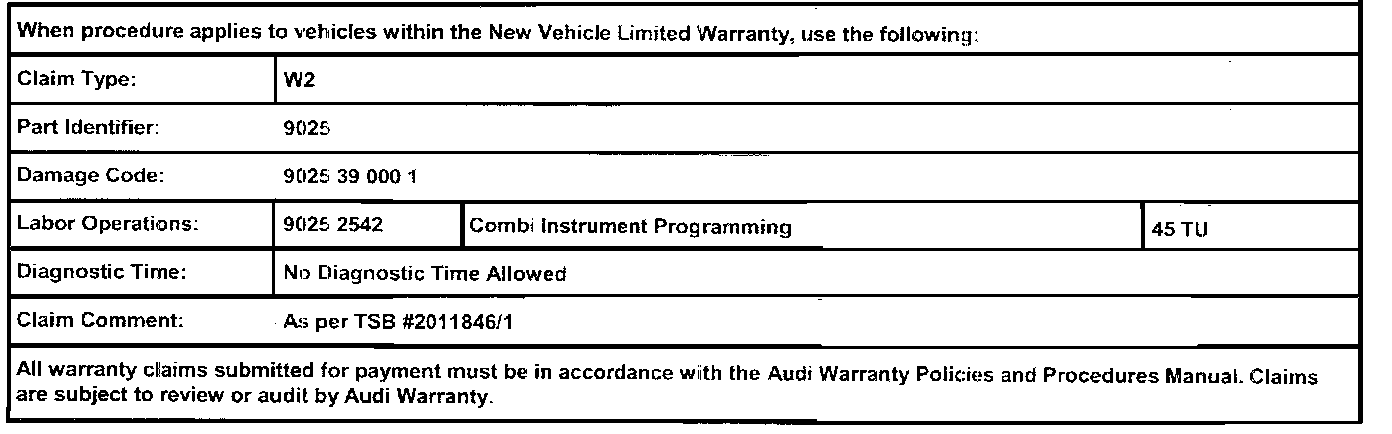 | When procedure applies to vehicles within the New Vehicle Limited Warranty, use the following: | | | |
|---|---|---|---|
| Claim Type: | W2 | | |
| Part Identifier: | 9025 | | |
| Damage Code: | 9025 39 000 1 | | |
| Labor Operations: | 9025 2542 | Combi Instrument Programming | 45 TU |
| Diagnostic Time: | No Diagnostic Time Allowed | | |
| Claim Comment: | As per TSB #2011846/1 | | |
| All warranty claims submitted for payment must be in accordance with the Audi Warranty Policies and Procedures Manual. Claims are subject to review or audit by Audi Warranty. | | | |